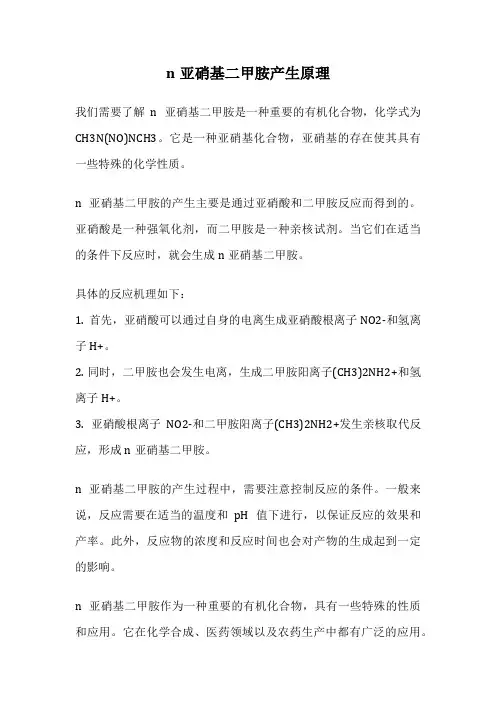 n 亚硝基二甲胺产生原理

我们需要了解 n 亚硝基二甲胺是一种重要的有机化合物，化学式为 CH3N(NO)NCH3。它是一种亚硝基化合物，亚硝基的存在使其具有一些特殊的化学性质。

n 亚硝基二甲胺的产生主要是通过亚硝酸和二甲胺反应而得到的。亚硝酸是一种强氧化剂，而二甲胺是一种亲核试剂。当它们在适当的条件下反应时，就会生成 n 亚硝基二甲胺。

具体的反应机理如下：

1. 首先，亚硝酸可以通过自身的电离生成亚硝酸根离子 NO2-和氢离子 H+。

2. 同时，二甲胺也会发生电离，生成二甲胺阳离子(CH3)2NH2+和氢离子 H+。

3. 亚硝酸根离子 NO2-和二甲胺阳离子(CH3)2NH2+发生亲核取代反应，形成 n 亚硝基二甲胺。

n 亚硝基二甲胺的产生过程中，需要注意控制反应的条件。一般来说，反应需要在适当的温度和 pH 值下进行，以保证反应的效果和产率。此外，反应物的浓度和反应时间也会对产物的生成起到一定的影响。

n 亚硝基二甲胺作为一种重要的有机化合物，具有一些特殊的性质和应用。它在化学合成、医药领域以及农药生产中都有广泛的应用。